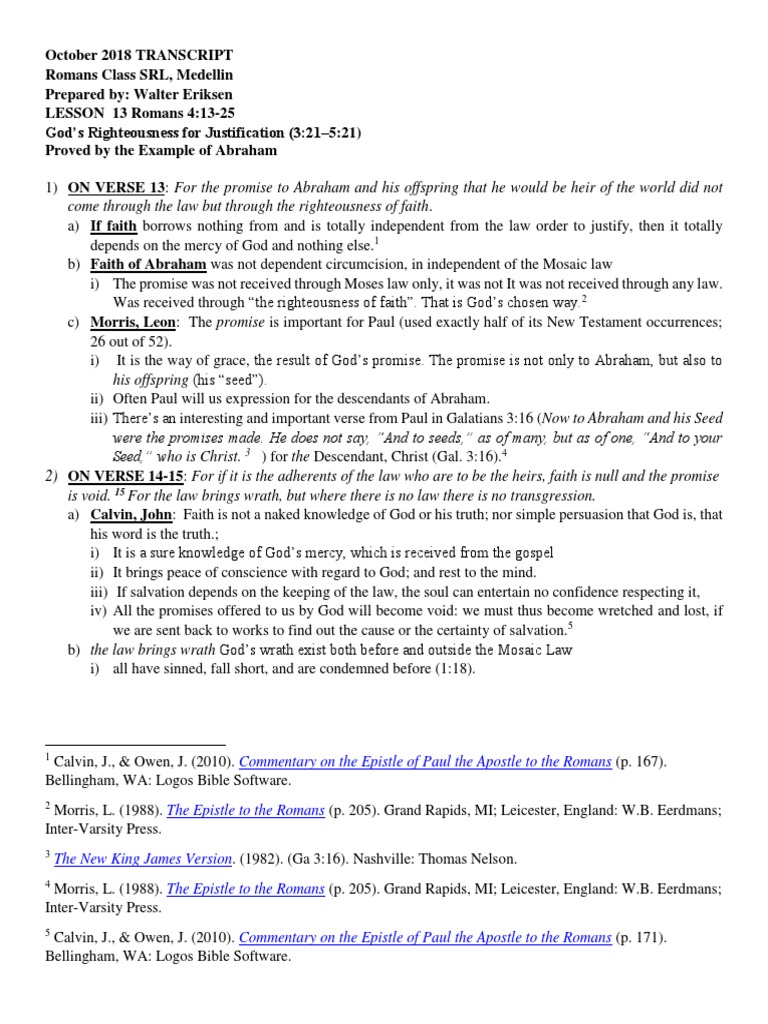 October 2018 TRANSCRIPT
Romans Class SRL, Medellin
Prepared by: Walter Eriksen
LESSON 13 Romans 4:13-25
God's Righteousness for Justification (3:21–5:21)
Proved by the Example of Abraham

1) ON VERSE 13: For the promise to Abraham and his offspring that he would be heir of the world did not come through the law but through the righteousness of faith.
a) If faith borrows nothing from and is totally independent from the law order to justify, then it totally depends on the mercy of God and nothing else.$^1$
b) Faith of Abraham was not dependent circumcision, in independent of the Mosaic law
i) The promise was not received through Moses law only, it was not It was not received through any law. Was received through "the righteousness of faith". That is God's chosen way.$^2$
c) Morris, Leon: The promise is important for Paul (used exactly half of its New Testament occurrences; 26 out of 52).
i) It is the way of grace, the result of God's promise. The promise is not only to Abraham, but also to his offspring (his "seed").
ii) Often Paul will us expression for the descendants of Abraham.
iii) There's an interesting and important verse from Paul in Galatians 3:16 (Now to Abraham and his Seed were the promises made. He does not say, "And to seeds," as of many, but as of one, "And to your Seed," who is Christ. $^3$ ) for the Descendant, Christ (Gal. 3:16).$^4$
2) ON VERSE 14-15: For if it is the adherents of the law who are to be the heirs, faith is null and the promise is void. $^{15}$ For the law brings wrath, but where there is no law there is no transgression.
a) Calvin, John: Faith is not a naked knowledge of God or his truth; nor simple persuasion that God is, that his word is the truth.;
i) It is a sure knowledge of God's mercy, which is received from the gospel
ii) It brings peace of conscience with regard to God; and rest to the mind.
iii) If salvation depends on the keeping of the law, the soul can entertain no confidence respecting it,
iv) All the promises offered to us by God will become void: we must thus become wretched and lost, if we are sent back to works to find out the cause or the certainty of salvation.$^5$
b) the law brings wrath God's wrath exist both before and outside the Mosaic Law
i) all have sinned, fall short, and are condemned before (1:18).

$^1$ Calvin, J., & Owen, J. (2010). Commentary on the Epistle of Paul the Apostle to the Romans (p. 167). Bellingham, WA: Logos Bible Software.

$^2$ Morris, L. (1988). The Epistle to the Romans (p. 205). Grand Rapids, MI; Leicester, England: W.B. Eerdmans; Inter-Varsity Press.

$^3$ The New King James Version. (1982). (Ga 3:16). Nashville: Thomas Nelson.

$^4$ Morris, L. (1988). The Epistle to the Romans (p. 205). Grand Rapids, MI; Leicester, England: W.B. Eerdmans; Inter-Varsity Press.

$^5$ Calvin, J., & Owen, J. (2010). Commentary on the Epistle of Paul the Apostle to the Romans (p. 171). Bellingham, WA: Logos Bible Software.